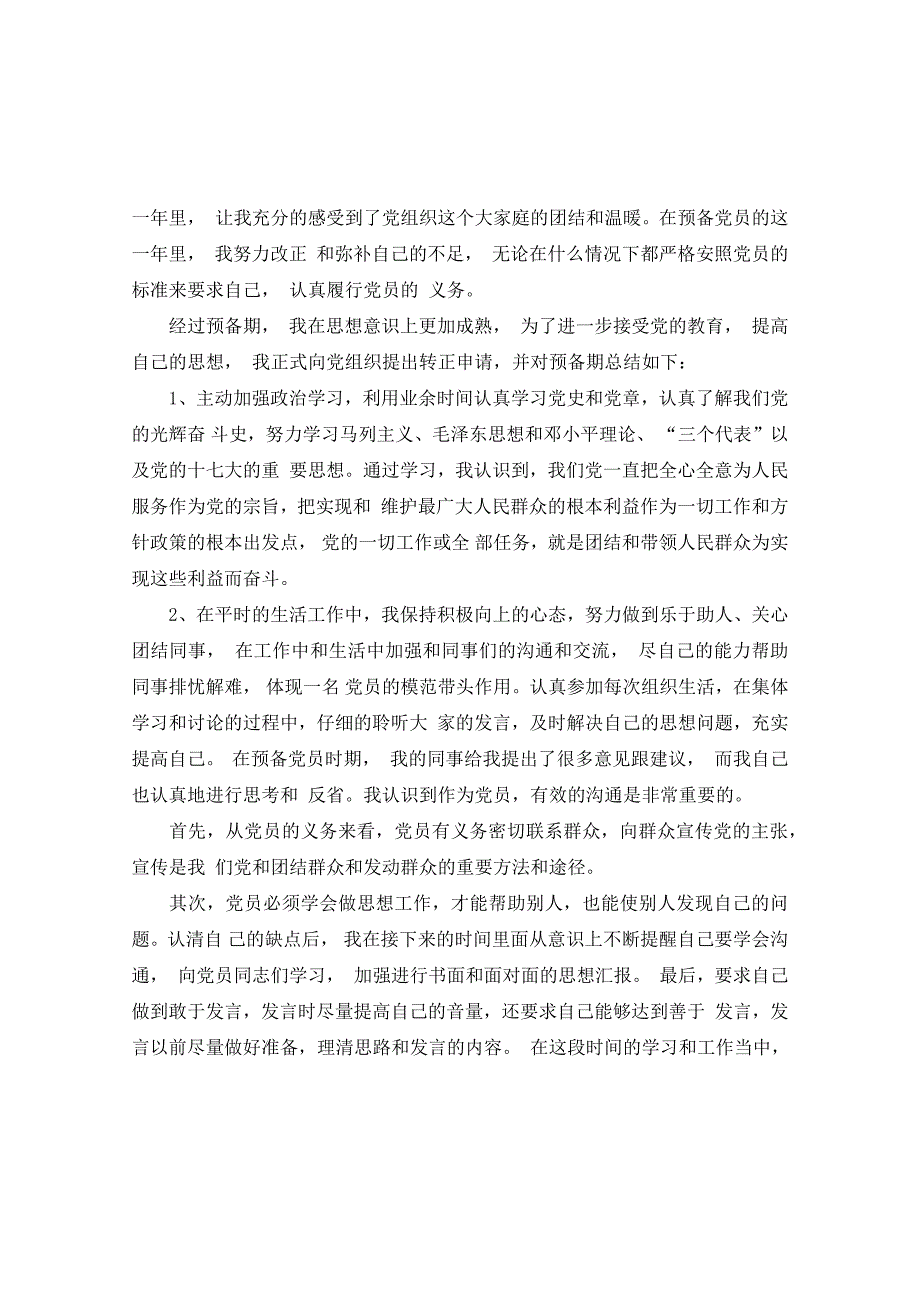 一年里， 让我充分的感受到了党组织这个大家庭的团结和温暖。在预备党员的这一年里， 我努力改正 和弥补自己的不足， 无论在什么情况下都严格安照党员的标准来要求自己， 认真履行党员的 义务。

经过预备期， 我在思想意识上更加成熟， 为了进一步接受党的教育， 提高自己的思想， 我正式向党组织提出转正申请，并对预备期总结如下：

1、主动加强政治学习，利用业余时间认真学习党史和党章，认真了解我们党的光辉奋 斗史，努力学习马列主义、毛泽东思想和邓小平理论、 “三个代表”以及党的十七大的重 要思想。通过学习，我认识到，我们党一直把全心全意为人民服务作为党的宗旨，把实现和 维护最广大人民群众的根本利益作为一切工作和方针政策的根本出发点， 党的一切工作或全 部任务，就是团结和带领人民群众为实现这些利益而奋斗。

2、在平时的生活工作中，我保持积极向上的心态，努力做到乐于助人、关心团结同事， 在工作中和生活中加强和同事们的沟通和交流， 尽自己的能力帮助同事排忧解难， 体现一名 党员的模范带头作用。认真参加每次组织生活，在集体学习和讨论的过程中，仔细的聆听大 家的发言，及时解决自己的思想问题，充实提高自己。 在预备党员时期， 我的同事给我提出了很多意见跟建议， 而我自己也认真地进行思考和 反省。我认识到作为党员，有效的沟通是非常重要的。

首先，从党员的义务来看，党员有义务密切联系群众，向群众宣传党的主张，宣传是我 们党和团结群众和发动群众的重要方法和途径。

其次，党员必须学会做思想工作，才能帮助别人，也能使别人发现自己的问题。认清自 己的缺点后， 我在接下来的时间里面从意识上不断提醒自己要学会沟通， 向党员同志们学习， 加强进行书面和面对面的思想汇报。 最后，要求自己做到敢于发言，发言时尽量提高自己的音量，还要求自己能够达到善于 发言，发言以前尽量做好准备，理清思路和发言的内容。 在这段时间的学习和工作当中，